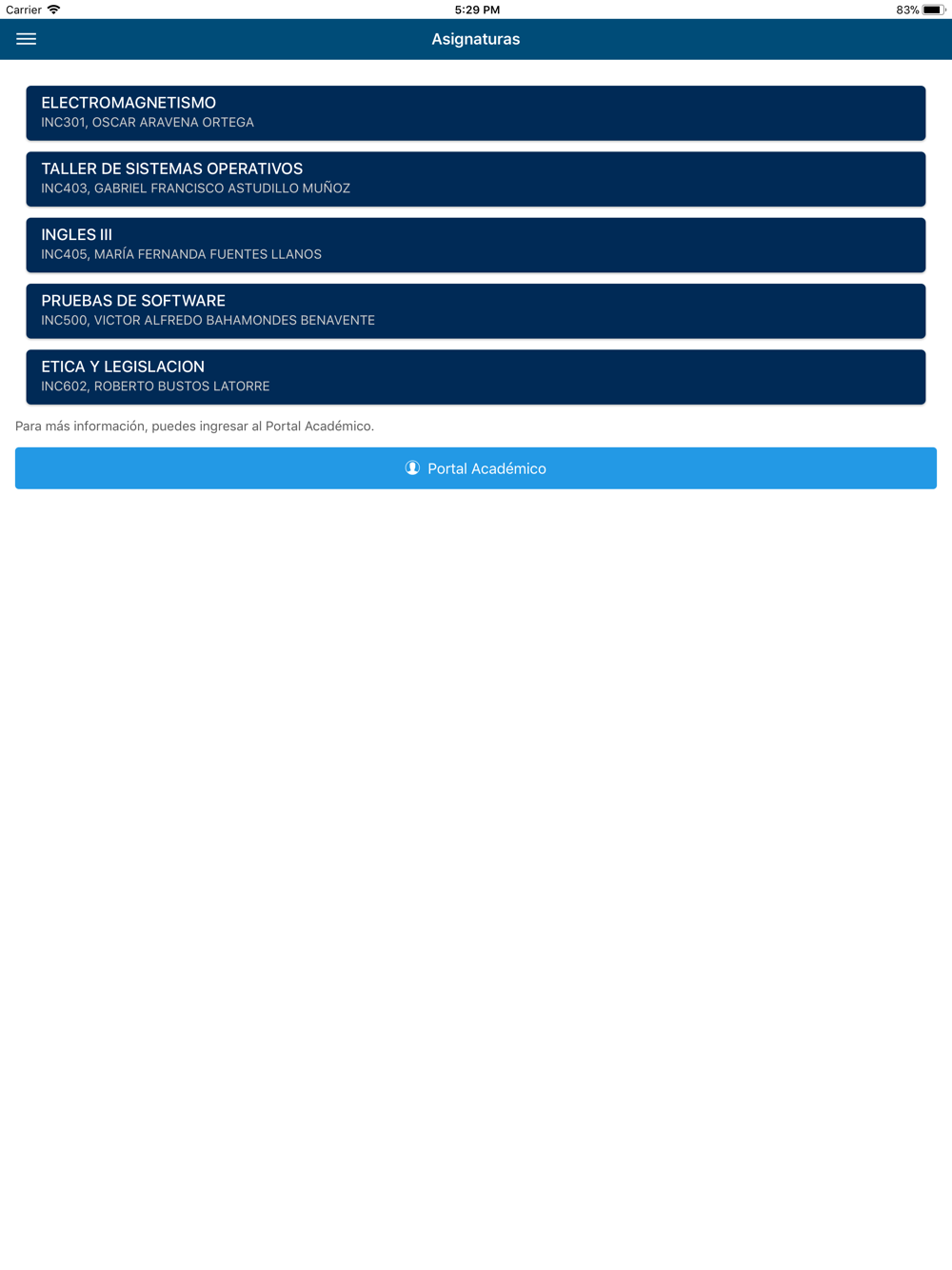 Carrier 5:29 PM 83%

Asignaturas

ELECTROMAGNETISMO
INC301, OSCAR ARAVENA ORTEGA

TALLER DE SISTEMAS OPERATIVOS
INC403, GABRIEL FRANCISCO ASTUDILLO MUÑOZ

INGLES III
INC405, MARÍA FERNANDA FUENTES LLANOS

PRUEBAS DE SOFTWARE
INC500, VICTOR ALFREDO BAHAMONDES BENAVENTE

ETICA Y LEGISLACION
INC602, ROBERTO BUSTOS LATORRE

Para más información, puedes ingresar al Portal Académico.

Portal Académico